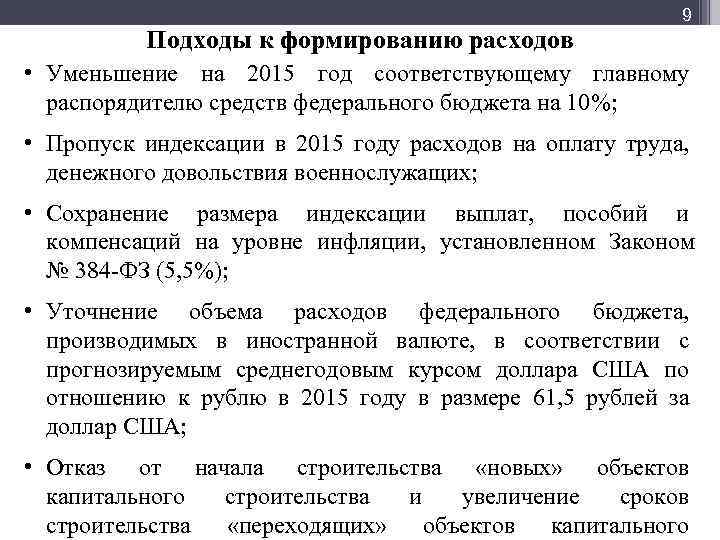 9

Подходы к формированию расходов

• Уменьшение на 2015 год соответствующему главному распорядителю средств федерального бюджета на 10%;

• Пропуск индексации в 2015 году расходов на оплату труда, денежного довольствия военнослужащих;

• Сохранение размера индексации выплат, пособий и компенсаций на уровне инфляции, установленном Законом № 384-ФЗ (5,5%);

• Уточнение объема расходов федерального бюджета, производимых в иностранной валюте, в соответствии с прогнозируемым среднегодовым курсом доллара США по отношению к рублю в 2015 году в размере 61,5 рублей за доллар США;

• Отказ от начала строительства «новых» объектов капитального строительства и увеличение сроков строительства «переходящих» объектов капитального